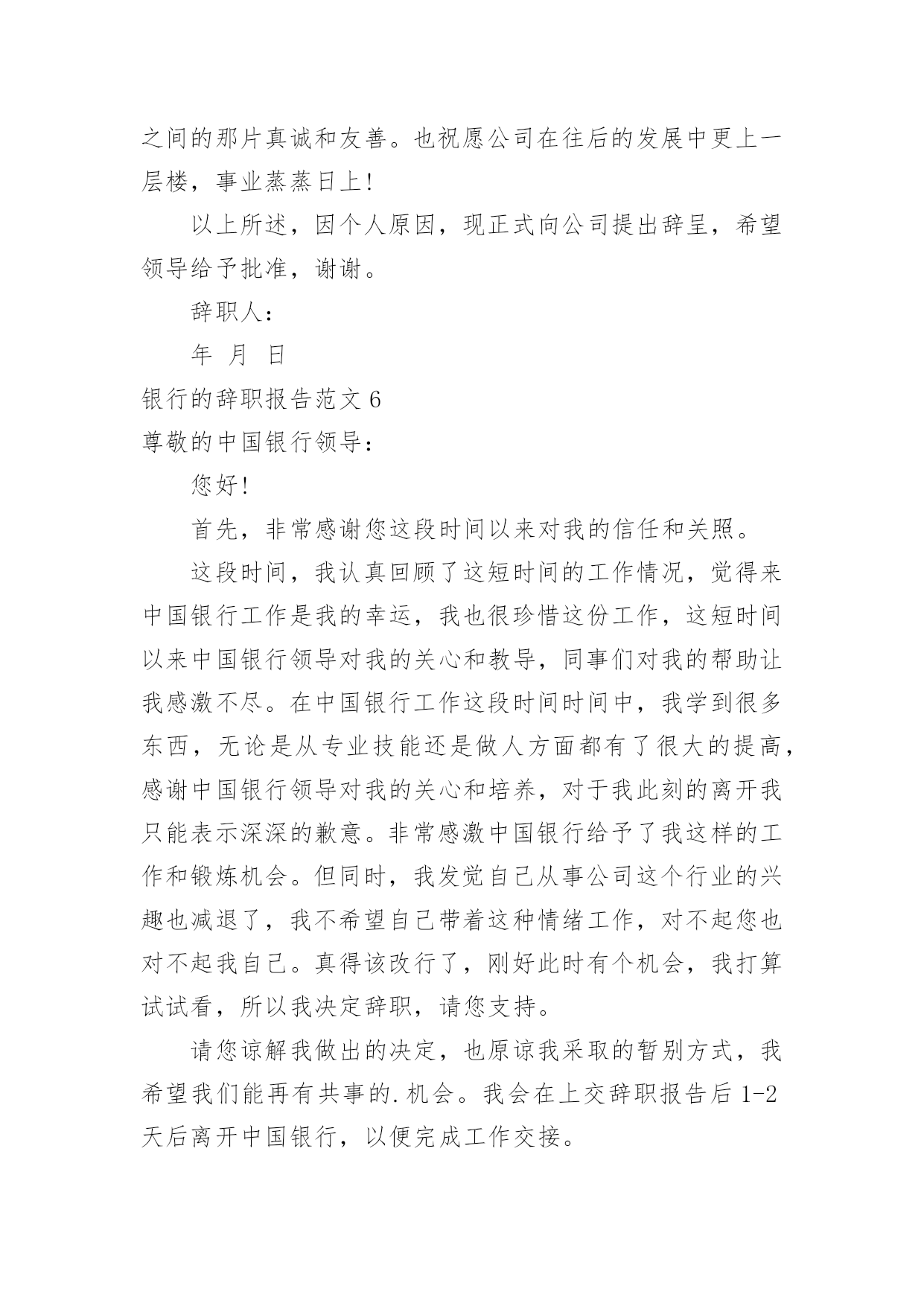 之间的那片真诚和友善。也祝愿公司在往后的发展中更上一层楼，事业蒸蒸日上！

以上所述，因个人原因，现正式向公司提出辞呈，希望领导给予批准，谢谢。

辞职人：

年 月 日

银行的辞职报告范文 6

尊敬的中国银行领导：

您好！

首先，非常感谢您这段时间以来对我的信任和关照。

这段时间，我认真回顾了这短时间的工作情况，觉得来中国银行工作是我的幸运，我也很珍惜这份工作，这短时间以来中国银行领导对我的关心和教导，同事们对我的帮助让我感激不尽。在中国银行工作这段时间时间中，我学到很多东西，无论是从专业技能还是做人方面都有了很大的提高，感谢中国银行领导对我的关心和培养，对于我此刻的离开我只能表示深深的歉意。非常感激中国银行给予了我这样的工作和锻炼机会。但同时，我发觉自己从事公司这个行业的兴趣也减退了，我不希望自己带着这种情绪工作，对不起您也对不起我自己。真得该改行了，刚好此时有个机会，我打算试试看，所以我决定辞职，请您支持。

请您谅解我做出的决定，也原谅我采取的暂别方式，我希望我们能再有共事的.机会。我会在上交辞职报告后 1-2 天后离开中国银行，以便完成工作交接。